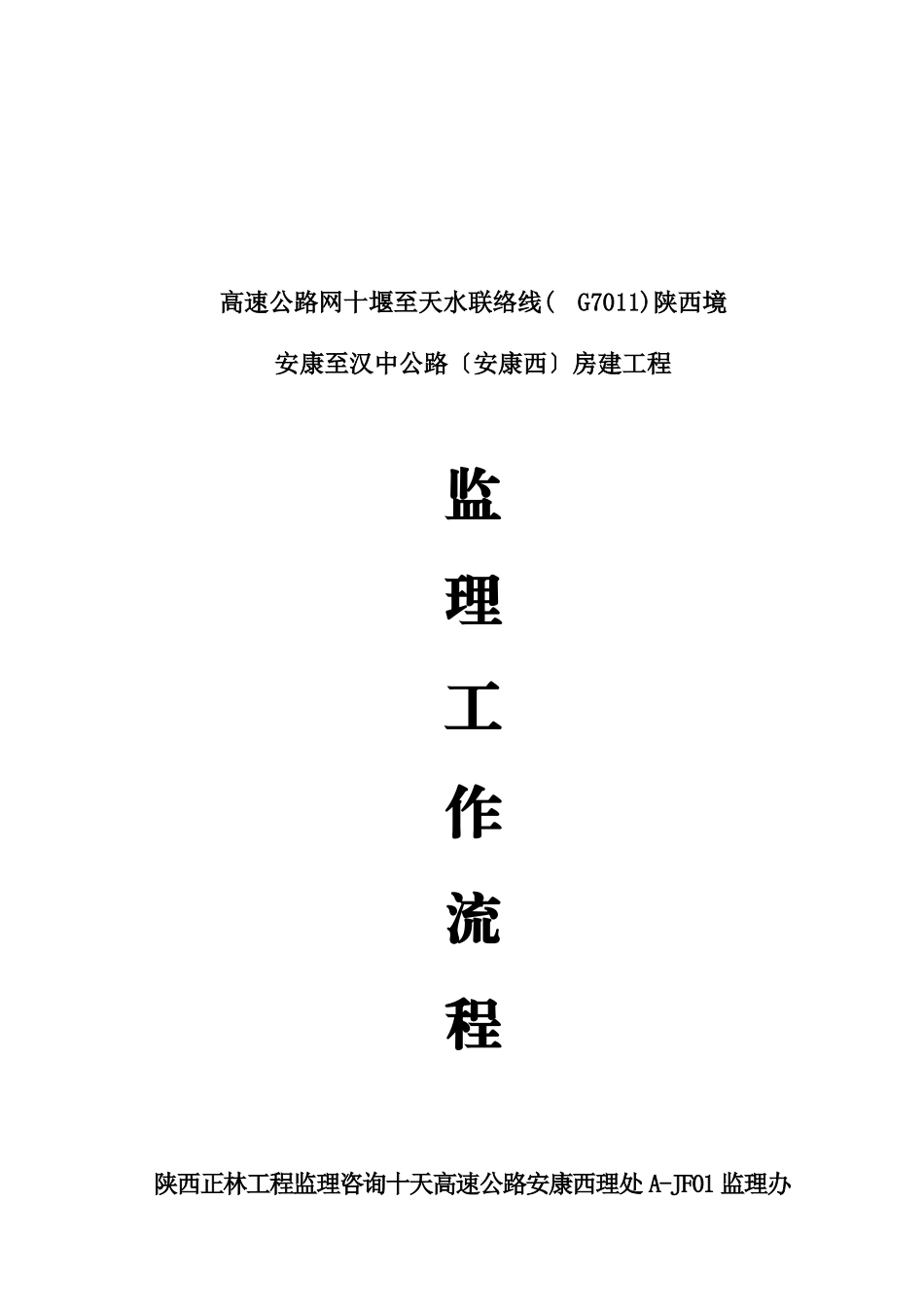 高速公路网十堰至天水联络线( G7011)陕西境

安康至汉中公路〔安康西〕房建工程

监

理

工

作

流

程

陕西正林工程监理咨询十天高速公路安康西理处 A-JF01 监理办